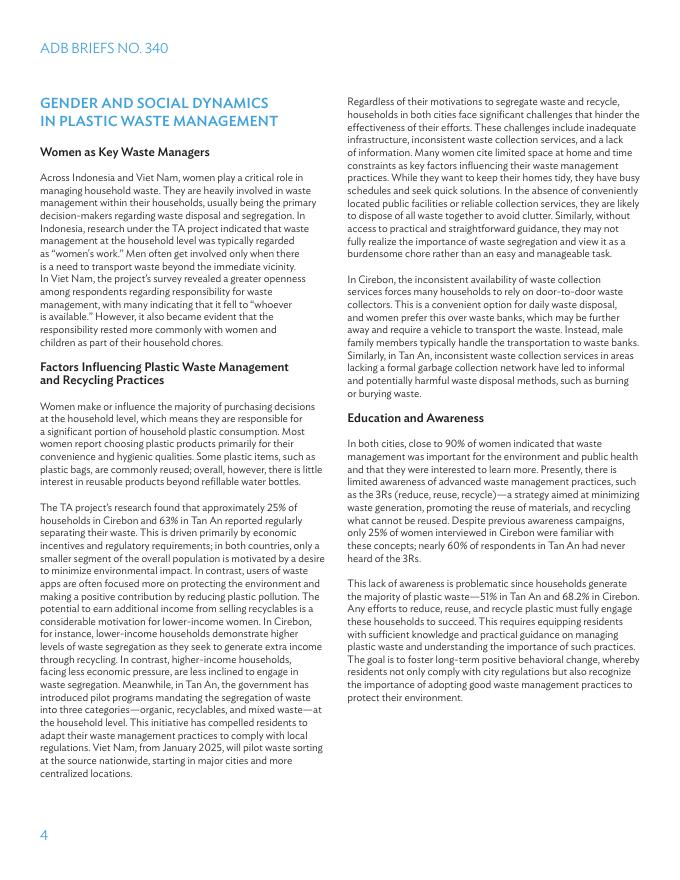 ADB BRIEFS NO. 340

GENDER AND SOCIAL DYNAMICS IN PLASTIC WASTE MANAGEMENT

Women as Key Waste Managers

Across Indonesia and Viet Nam, women play a critical role in managing household waste. They are heavily involved in waste management within their households, usually being the primary decision-makers regarding waste disposal and segregation. In Indonesia, research under the TA project indicated that waste management at the household level was typically regarded as "women's work." Men often get involved only when there is a need to transport waste beyond the immediate vicinity. In Viet Nam, the project's survey revealed a greater openness among respondents regarding responsibility for waste management, with many indicating that it fell to "whoever is available." However, it also became evident that the responsibility rested more commonly with women and children as part of their household chores.

Factors Influencing Plastic Waste Management and Recycling Practices

Women make or influence the majority of purchasing decisions at the household level, which means they are responsible for a significant portion of household plastic consumption. Most women report choosing plastic products primarily for their convenience and hygienic qualities. Some plastic items, such as plastic bags, are commonly reused; overall, however, there is little interest in reusable products beyond refillable water bottles.

The TA project's research found that approximately 25% of households in Cirebon and 63% in Tan An reported regularly separating their waste. This is driven primarily by economic incentives and regulatory requirements; in both countries, only a smaller segment of the overall population is motivated by a desire to minimize environmental impact. In contrast, users of waste apps are often focused more on protecting the environment and making a positive contribution by reducing plastic pollution. The potential to earn additional income from selling recyclables is a considerable motivation for lower-income women. In Cirebon, for instance, lower-income households demonstrate higher levels of waste segregation as they seek to generate extra income through recycling. In contrast, higher-income households, facing less economic pressure, are less inclined to engage in waste segregation. Meanwhile, in Tan An, the government has introduced pilot programs mandating the segregation of waste into three categories—organic, recyclables, and mixed waste—at the household level. This initiative has compelled residents to adapt their waste management practices to comply with local regulations. Viet Nam, from January 2025, will pilot waste sorting at the source nationwide, starting in major cities and more centralized locations.

Regardless of their motivations to segregate waste and recycle, households in both cities face significant challenges that hinder the effectiveness of their efforts. These challenges include inadequate infrastructure, inconsistent waste collection services, and a lack of information. Many women cite limited space at home and time constraints as key factors influencing their waste management practices. While they want to keep their homes tidy, they have busy schedules and seek quick solutions. In the absence of conveniently located public facilities or reliable collection services, they are likely to dispose of all waste together to avoid clutter. Similarly, without access to practical and straightforward guidance, they may not fully realize the importance of waste segregation and view it as a burdensome chore rather than an easy and manageable task.

In Cirebon, the inconsistent availability of waste collection services forces many households to rely on door-to-door waste collectors. This is a convenient option for daily waste disposal, and women prefer this over waste banks, which may be further away and require a vehicle to transport the waste. Instead, male family members typically handle the transportation to waste banks. Similarly, in Tan An, inconsistent waste collection services in areas lacking a formal garbage collection network have led to informal and potentially harmful waste disposal methods, such as burning or burying waste.

Education and Awareness

In both cities, close to 90% of women indicated that waste management was important for the environment and public health and that they were interested to learn more. Presently, there is limited awareness of advanced waste management practices, such as the 3Rs (reduce, reuse, recycle)—a strategy aimed at minimizing waste generation, promoting the reuse of materials, and recycling what cannot be reused. Despite previous awareness campaigns, only 25% of women interviewed in Cirebon were familiar with these concepts; nearly 60% of respondents in Tan An had never heard of the 3Rs.

This lack of awareness is problematic since households generate the majority of plastic waste—51% in Tan An and 68.2% in Cirebon. Any efforts to reduce, reuse, and recycle plastic must fully engage these households to succeed. This requires equipping residents with sufficient knowledge and practical guidance on managing plastic waste and understanding the importance of such practices. The goal is to foster long-term positive behavioral change, whereby residents not only comply with city regulations but also recognize the importance of adopting good waste management practices to protect their environment.

4